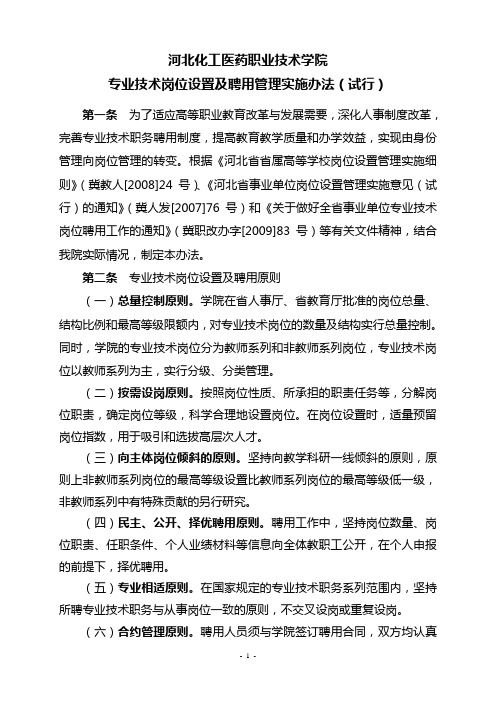 河北化工医药职业技术学院
专业技术岗位设置及聘用管理实施办法（试行）

第一条　为了适应高等职业教育改革与发展需要，深化人事制度改革，完善专业技术职务聘用制度，提高教育教学质量和办学效益，实现由身份管理向岗位管理的转变。根据《河北省省属高等学校岗位设置管理实施细则》（冀教人[2008]24 号）、《河北省事业单位岗位设置管理实施意见（试行）的通知》（冀人发[2007]76 号）和《关于做好全省事业单位专业技术岗位聘用工作的通知》（冀职改办字[2009]83 号）等有关文件精神，结合我院实际情况，制定本办法。

第二条　专业技术岗位设置及聘用原则

（一）总量控制原则。学院在省人事厅、省教育厅批准的岗位总量、结构比例和最高等级限额内，对专业技术岗位的数量及结构实行总量控制。同时，学院的专业技术岗位分为教师系列和非教师系列岗位，专业技术岗位以教师系列为主，实行分级、分类管理。

（二）按需设岗原则。按照岗位性质、所承担的职责任务等，分解岗位职责，确定岗位等级，科学合理地设置岗位。在岗位设置时，适量预留岗位指数，用于吸引和选拔高层次人才。

（三）向主体岗位倾斜的原则。坚持向教学科研一线倾斜的原则，原则上非教师系列岗位的最高等级设置比教师系列岗位的最高等级低一级，非教师系列中有特殊贡献的另行研究。

（四）民主、公开、择优聘用原则。聘用工作中，坚持岗位数量、岗位职责、任职条件、个人业绩材料等信息向全体教职工公开，在个人申报的前提下，择优聘用。

（五）专业相适原则。在国家规定的专业技术职务系列范围内，坚持所聘专业技术职务与从事岗位一致的原则，不交叉设岗或重复设岗。

（六）合约管理原则。聘用人员须与学院签订聘用合同，双方均认真

- 1 -